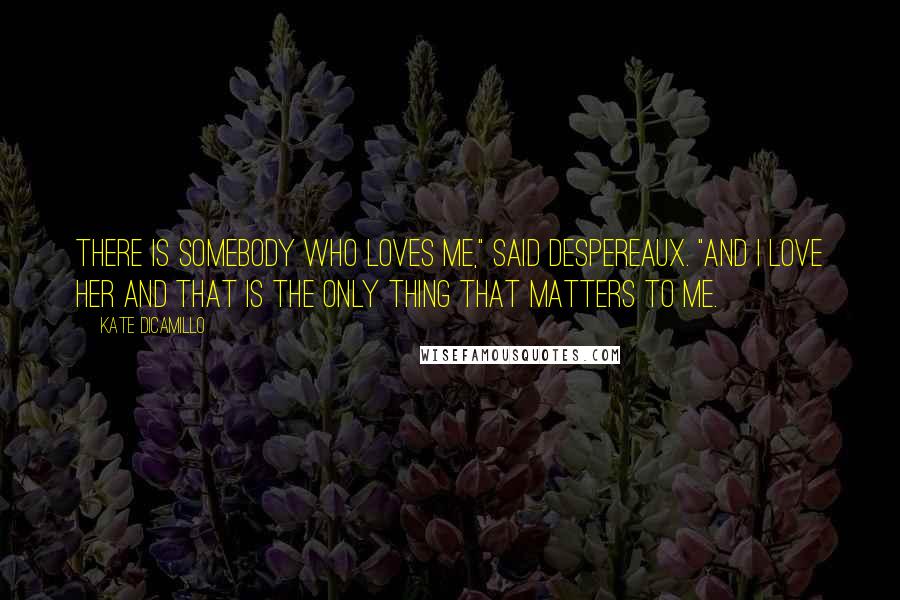 THERE IS SOMEBODY WHO LOVES ME," SAID DESPEREAUX. "AND I LOVE HER AND THAT IS THE ONLY THING THAT MATTERS TO ME.

KATE DICAMILLO

WISEFAMOUSQUOTES.COM